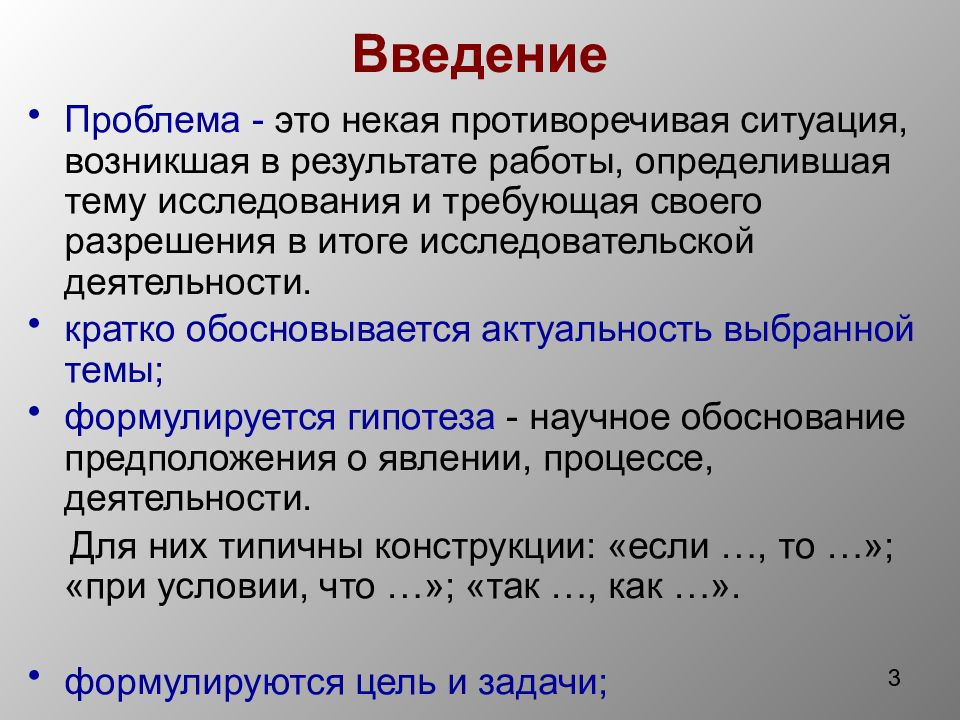 Введение

• Проблема - это некая противоречивая ситуация, возникшая в результате работы, определившая тему исследования и требующая своего разрешения в итоге исследовательской деятельности.

• кратко обосновывается актуальность выбранной темы;

• формулируется гипотеза - научное обоснование предположения о явлении, процессе, деятельности.

Для них типичны конструкции: «если …, то …»; «при условии, что …»; «так …, как …».

• формулируются цель и задачи;

3